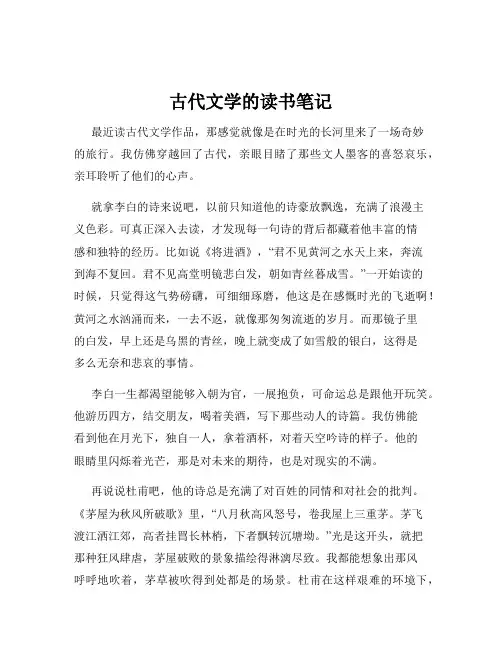 古代文学的读书笔记

最近读古代文学作品，那感觉就像是在时光的长河里来了一场奇妙的旅行。我仿佛穿越回了古代，亲眼目睹了那些文人墨客的喜怒哀乐，亲耳聆听了他们的心声。

就拿李白的诗来说吧，以前只知道他的诗豪放飘逸，充满了浪漫主义色彩。可真正深入去读，才发现每一句诗的背后都藏着他丰富的情感和独特的经历。比如说《将进酒》，“君不见黄河之水天上来，奔流到海不复回。君不见高堂明镜悲白发，朝如青丝暮成雪。”一开始读的时候，只觉得这气势磅礴，可细细琢磨，他这是在感慨时光的飞逝啊！黄河之水汹涌而来，一去不返，就像那匆匆流逝的岁月。而那镜子里的白发，早上还是乌黑的青丝，晚上就变成了如雪般的银白，这得是多么无奈和悲哀的事情。

李白一生都渴望能够入朝为官，一展抱负，可命运总是跟他开玩笑。他游历四方，结交朋友，喝着美酒，写下那些动人的诗篇。我仿佛能看到他在月光下，独自一人，拿着酒杯，对着天空吟诗的样子。他的眼睛里闪烁着光芒，那是对未来的期待，也是对现实的不满。

再说说杜甫吧，他的诗总是充满了对百姓的同情和对社会的批判。《茅屋为秋风所破歌》里，“八月秋高风怒号，卷我屋上三重茅。茅飞渡江洒江郊，高者挂罥长林梢，下者飘转沉塘坳。”光是这开头，就把那种狂风肆虐，茅屋破败的景象描绘得淋漓尽致。我都能想象出那风呼呼地吹着，茅草被吹得到处都是的场景。杜甫在这样艰难的环境下，